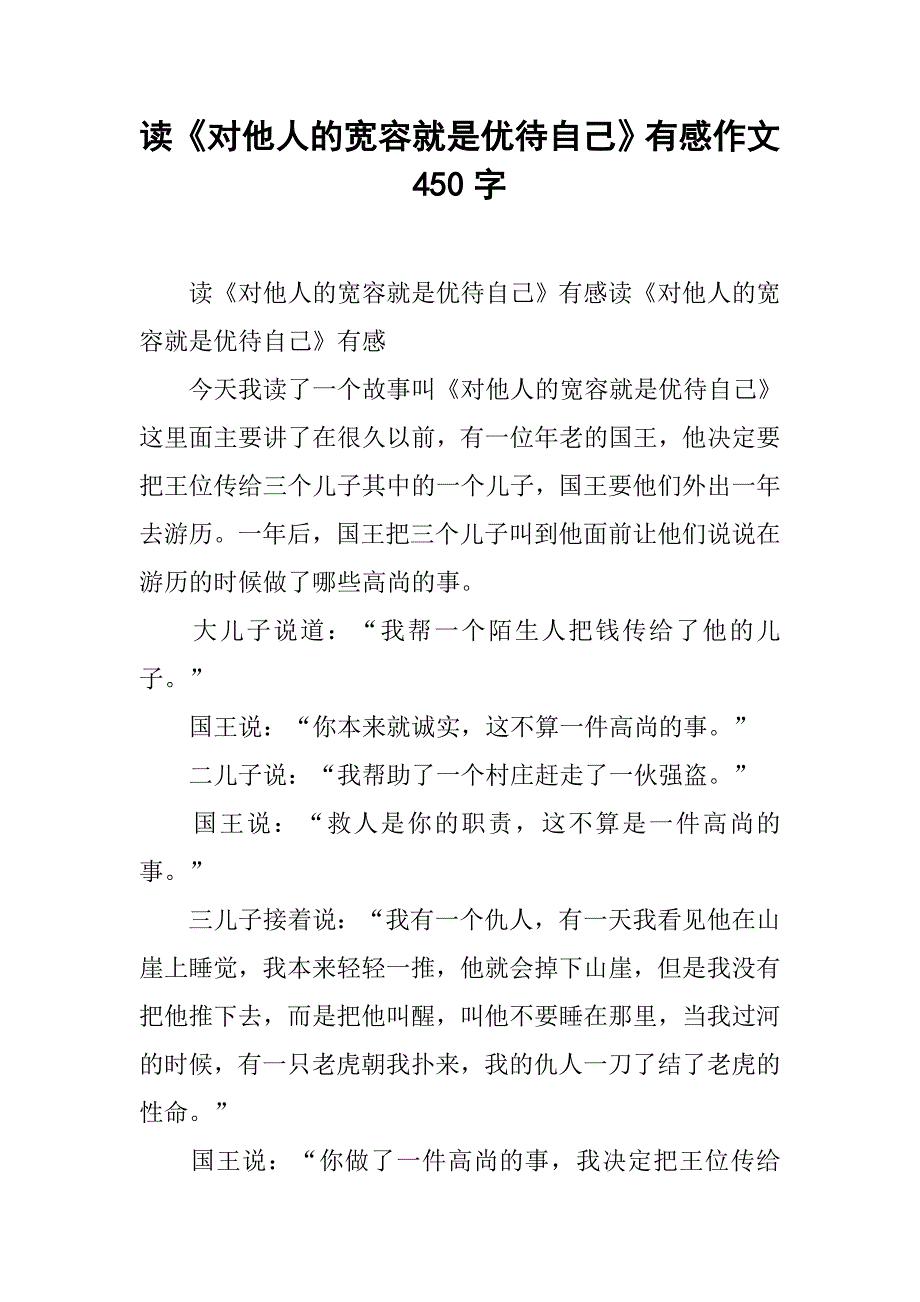 读《对他人的宽容就是优待自己》有感作文450字

读《对他人的宽容就是优待自己》有感读《对他人的宽容就是优待自己》有感

今天我读了一个故事叫《对他人的宽容就是优待自己》这里面主要讲了在很久以前，有一位年老的国王，他决定要把王位传给三个儿子其中的一个儿子，国王要他们外出一年去游历。一年后，国王把三个儿子叫到他面前让他们说说在游历的时候做了哪些高尚的事。

大儿子说道：“我帮一个陌生人把钱传给了他的儿子。”

国王说：“你本来就诚实，这不算一件高尚的事。”

二儿子说：“我帮助了一个村庄赶走了一伙强盗。”

国王说：“救人是你的职责，这不算是一件高尚的事。”

三儿子接着说：“我有一个仇人，有一天我看见他在山崖上睡觉，我本来轻轻一推，他就会掉下山崖，但是我没有把他推下去，而是把他叫醒，叫他不要睡在那里，当我过河的时候，有一只老虎朝我扑来，我的仇人一刀了结了老虎的性命。”

国王说：“你做了一件高尚的事，我决定把王位传给